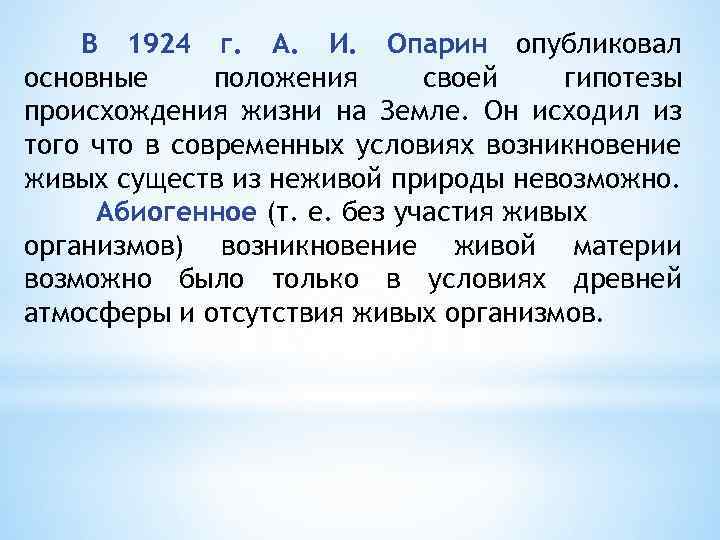 В 1924 г. А. И. Опарин опубликовал основные положения своей гипотезы происхождения жизни на Земле. Он исходил из того что в современных условиях возникновение живых существ из неживой природы невозможно.

Абиогенное (т. е. без участия живых организмов) возникновение живой материи возможно было только в условиях древней атмосферы и отсутствия живых организмов.